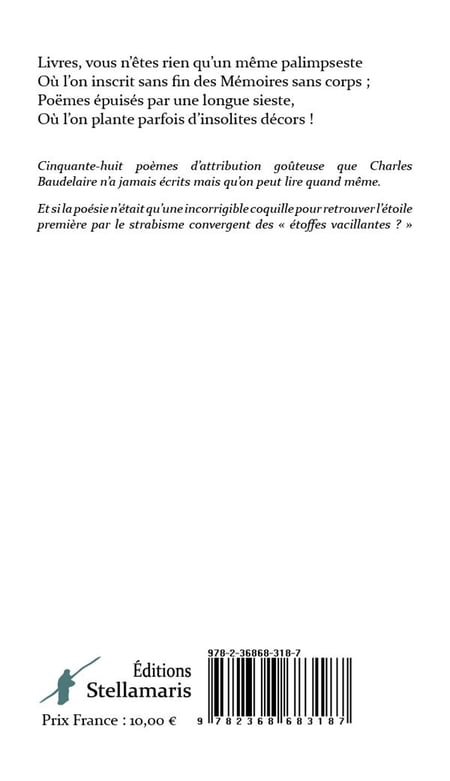 Livres, vous n'êtes rien qu'un même palimpseste
Où l'on inscrit sans fin des Mémoires sans corps ;
Poëmes épuisés par une longue sieste,
Où l'on plante parfois d'insolites décors !

Cinquante-huit poèmes d'attribution goûteuse que Charles Baudelaire n'a jamais écrits mais qu'on peut lire quand même.

Et si la poésie n'était qu'une incorrigible coquille pour retrouver l'étoile première par le strabisme convergent des « étoffes vacillantes ? »

Éditions
Stellamaris

Prix France : 10,00 €

978-2-36868-318-7

9 782368 683187